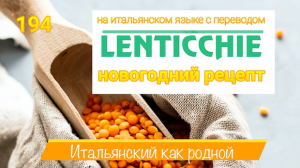 194

на итальянском языке с переводом

LENTICCHIE

новогодний рецепт

Итальянский как родной